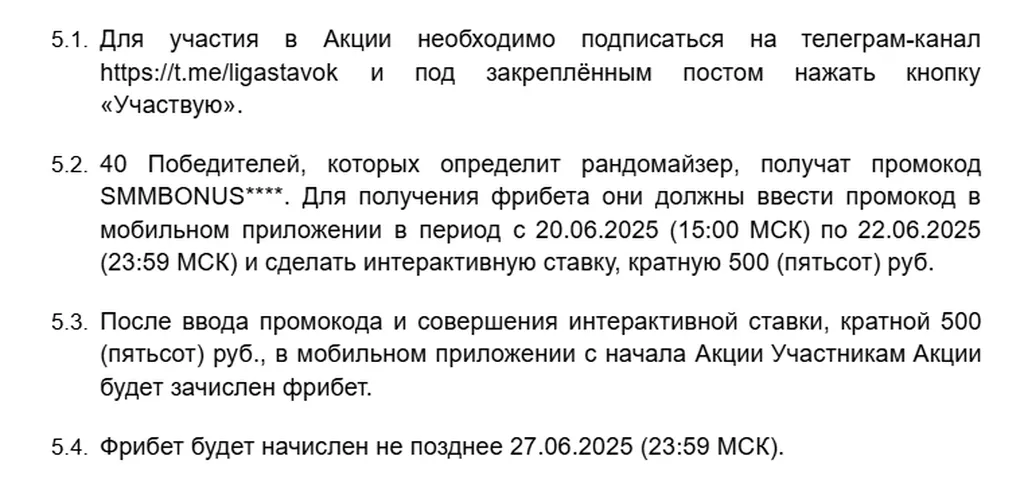 5.1. Для участия в Акции необходимо подписаться на телеграм-канал https://t.me/ligastavok и под закреплённым постом нажать кнопку «Участвую».

5.2. 40 Победителей, которых определит рандомайзер, получат промокод SMMBONUS****. Для получения фрибета они должны ввести промокод в мобильном приложении в период с 20.06.2025 (15:00 МСК) по 22.06.2025 (23:59 МСК) и сделать интерактивную ставку, кратную 500 (пятьсот) руб.

5.3. После ввода промокода и совершения интерактивной ставки, кратной 500 (пятьсот) руб., в мобильном приложении с начала Акции Участникам Акции будет зачислен фрибет.

5.4. Фрибет будет начислен не позднее 27.06.2025 (23:59 МСК).